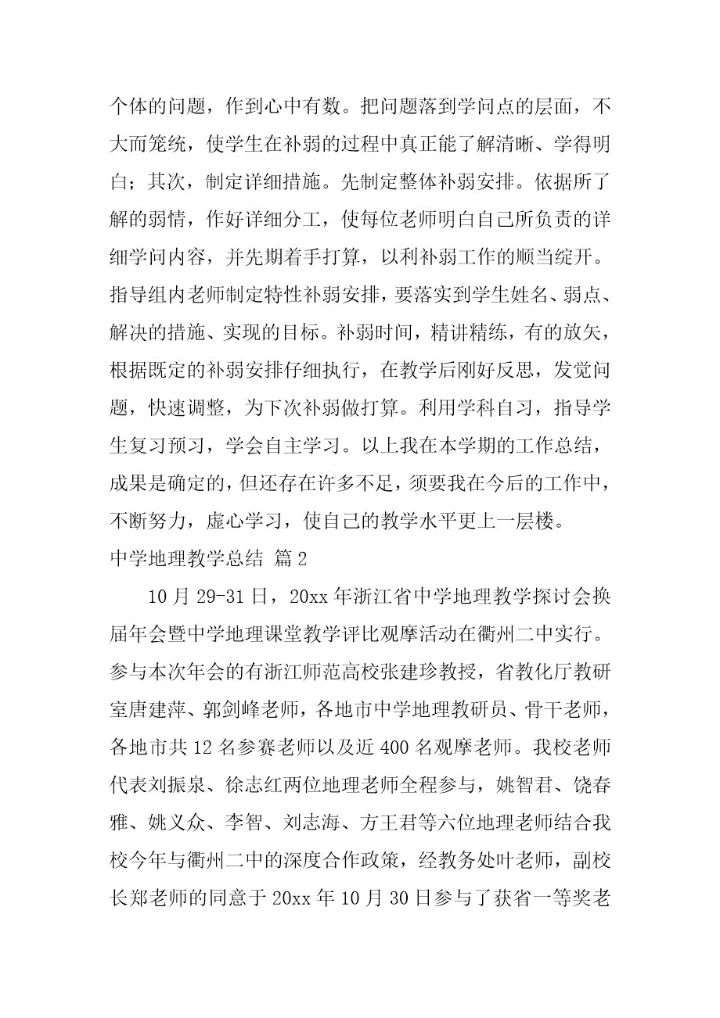 个体的问题，作到心中有数。把问题落到学问点的层面，不大而笼统，使学生在补弱的过程中真正能了解清晰、学得明白；其次，制定详细措施。先制定整体补弱安排。依据所了解的弱情，作好详细分工，使每位老师明白自己所负责的详细学问内容，并先期着手打算，以利补弱工作的顺当绽开。指导组内老师制定特性补弱安排，要落实到学生姓名、弱点、解决的措施、实现的目标。补弱时间，精讲精练，有的放矢，根据既定的补弱安排仔细执行，在教学后刚好反思，发觉问题，快速调整，为下次补弱做打算。利用学科自习，指导学生复习预习，学会自主学习。以上我在本学期的工作总结，成果是确定的，但还存在许多不足，须要我在今后的工作中，不断努力，虚心学习，使自己的教学水平更上一层楼。

中学地理教学总结 篇2

10月29-31日，20xx年浙江省中学地理教学探讨会换届年会暨中学地理课堂教学评比观摩活动在衢州二中实行。参与本次年会的有浙江师范高校张建珍教授，省教化厅教研室唐建萍、郭剑峰老师，各地市中学地理教研员、骨干老师，各地市共12名参赛老师以及近400名观摩老师。我校老师代表刘振泉、徐志红两位地理老师全程参与，姚智君、饶春雅、姚义众、李智、刘志海、方王君等六位地理老师结合我校今年与衢州二中的深度合作政策，经教务处叶老师，副校长郑老师的同意于20xx年10月30日参与了获省一等奖老